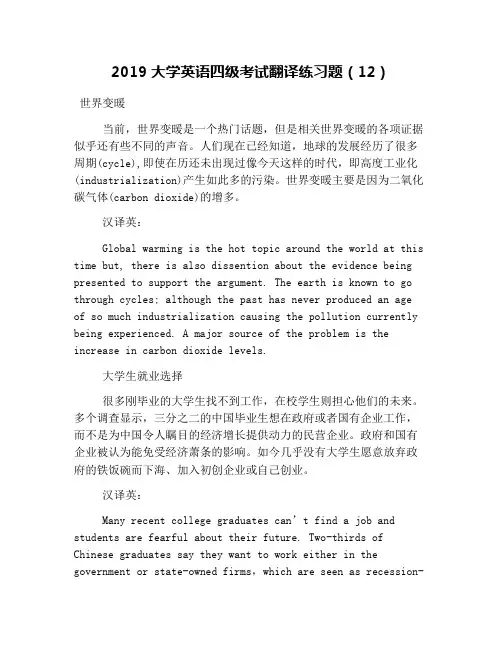 2019 大学英语四级考试翻译练习题（12）

世界变暖

当前，世界变暖是一个热门话题，但是相关世界变暖的各项证据似乎还有些不同的声音。人们现在已经知道，地球的发展经历了很多周期(cycle)，即使在历还未出现过像今天这样的时代，即高度工业化(industrialization)产生如此多的污染。世界变暖主要是因为二氧化碳气体(carbon dioxide)的增多。

汉译英：

Global warming is the hot topic around the world at this time but, there is also dissention about the evidence being presented to support the argument. The earth is known to go through cycles; although the past has never produced an age of so much industrialization causing the pollution currently being experienced. A major source of the problem is the increase in carbon dioxide levels.

大学生就业选择

很多刚毕业的大学生找不到工作，在校学生则担心他们的未来。多个调查显示，三分之二的中国毕业生想在政府或者国有企业工作，而不是为中国令人瞩目的经济增长提供动力的民营企业。政府和国有企业被认为能免受经济萧条的影响。如今几乎没有大学生愿意放弃政府的铁饭碗而下海、加入初创企业或自己创业。

汉译英：

Many recent college graduates can’t find a job and students are fearful about their future. Two-thirds of Chinese graduates say they want to work either in the government or state-owned firms, which are seen as recession-